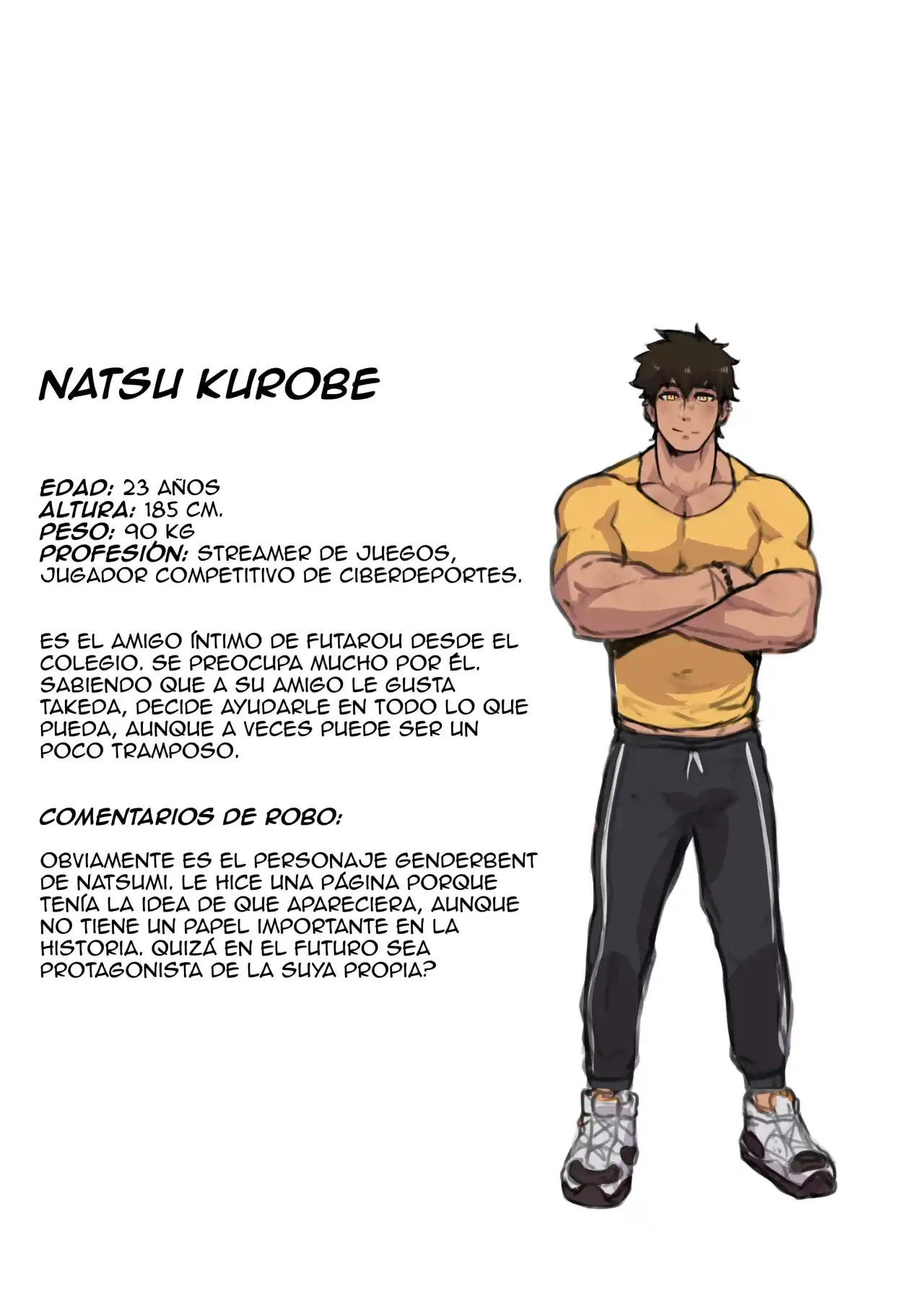 NATSU KUROBE

EDAD: 23 AÑOS
ALTURA: 185 CM.
PESO: 90 KG
PROFESIÓN: STREAMER DE JUEGOS, JUGADOR COMPETITIVO DE CIBERDEPORTES.

ES EL AMIGO ÍNTIMO DE FUTAROU DESDE EL COLEGIO. SE PREOCUPA MUCHO POR ÉL. SABIENDO QUE A SU AMIGO LE GUSTA TAKEDA, DECIDE AYUDARLE EN TODO LO QUE PUEDA, AUNQUE A VECES PUEDE SER UN POCO TRAMPOSO.

COMENTARIOS DE ROBO:

OBVIAMENTE ES EL PERSONAJE GENDERBENT DE NATSUMI. LE HICE UNA PÁGINA PORQUE TENÍA LA IDEA DE QUE APARECIERA, AUNQUE NO TIENE UN PAPEL IMPORTANTE EN LA HISTORIA. QUIZÁ EN EL FUTURO SEA PROTAGONISTA DE LA SUYA PROPIA?